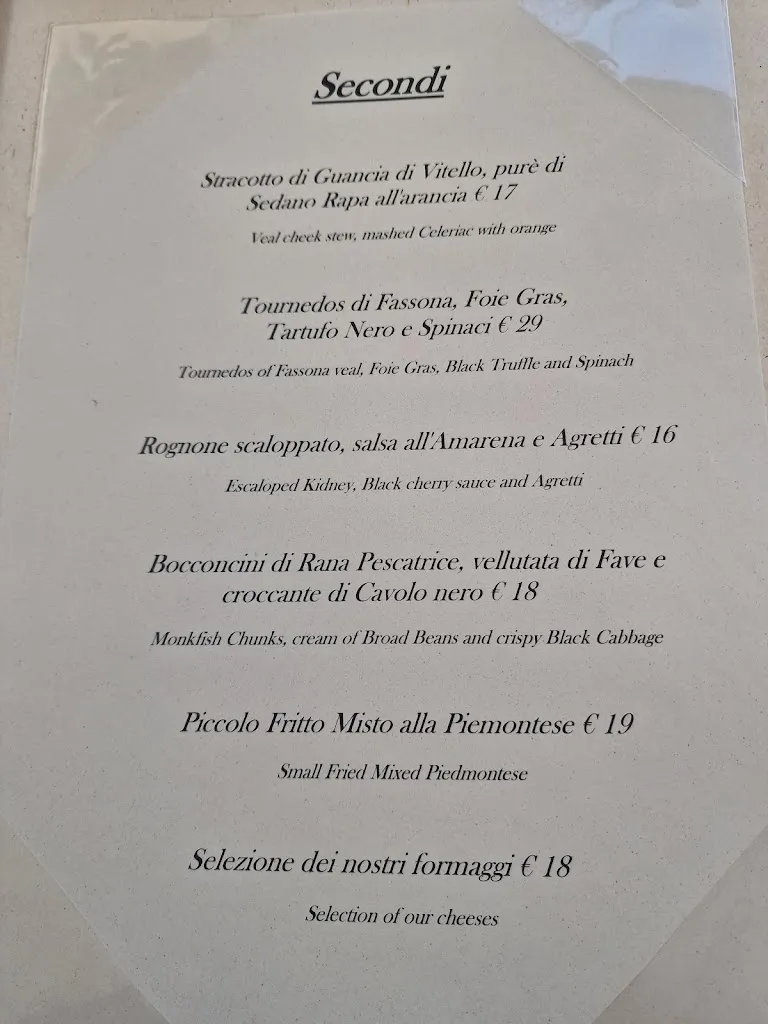 Secondi

Stracotto di Guancia di Vitello, purè di Sedano Rapa all'arancia € 17

Veal cheek stew, mashed Celeriac with orange

Tournedos di Fassona, Foie Gras, Tartufo Nero e Spinaci € 29

Tournedos of Fassona veal, Foie Gras, Black Truffle and Spinach

Rognone scaloppato, salsa all'Amarena e Agretti € 16

Escaloped Kidney, Black cherry sauce and Agretti

Bocconcini di Rana Pescatrice, vellutata di Fave e croccante di Cavolo nero € 18

Monkfish Chunks, cream of Broad Beans and crispy Black Cabbage

Piccolo Fritto Misto alla Piemontese € 19

Small Fried Mixed Piedmontese

Selezione dei nostri formaggi € 18

Selection of our cheeses